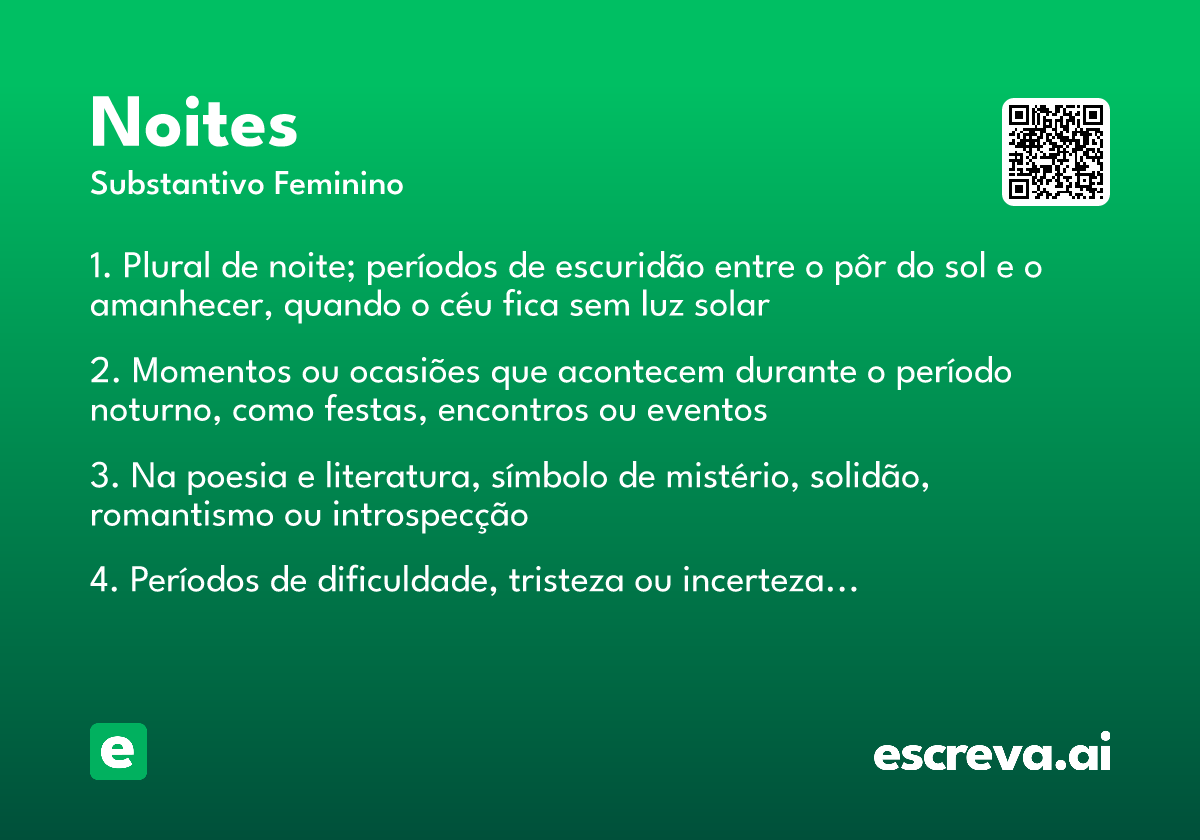 Noites
Substantivo Feminino

1. Plural de noite; períodos de escuridão entre o pôr do sol e o amanhecer, quando o céu fica sem luz solar

2. Momentos ou ocasiões que acontecem durante o período noturno, como festas, encontros ou eventos

3. Na poesia e literatura, símbolo de mistério, solidão, romantismo ou introspecção

4. Períodos de dificuldade, tristeza ou incerteza...

e

escreva.ai